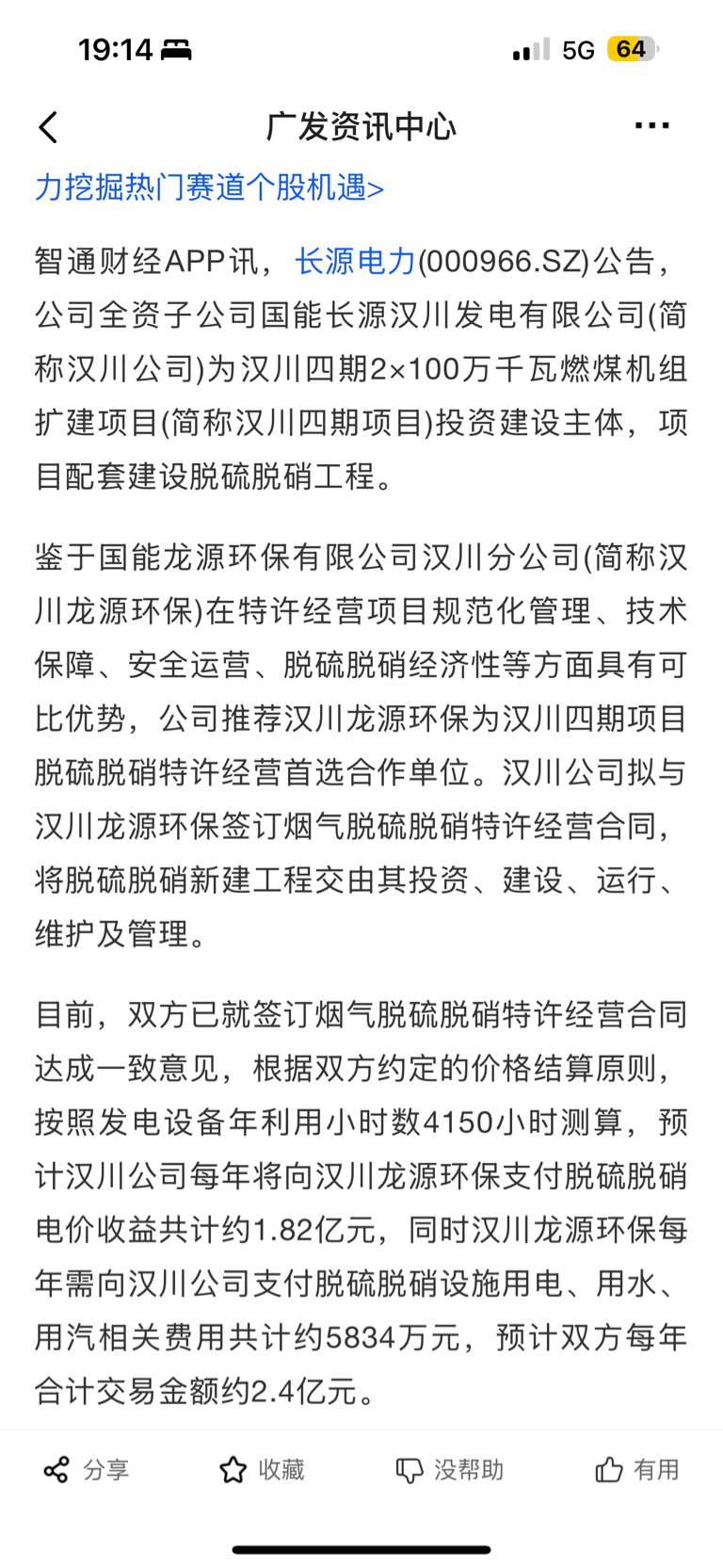 19:14

5G 64

广发资讯中心

力挖掘热门赛道个股机遇>

智通财经APP讯，长源电力(000966.SZ)公告，公司全资子公司国能长源汉川发电有限公司(简称汉川公司)为汉川四期2×100万千瓦燃煤机组扩建项目(简称汉川四期项目)投资建设主体，项目配套建设脱硫脱硝工程。

鉴于国能龙源环保有限公司汉川分公司(简称汉川龙源环保)在特许经营项目规范化管理、技术保障、安全运营、脱硫脱硝经济性等方面具有可比优势，公司推荐汉川龙源环保为汉川四期项目脱硫脱硝特许经营首选合作单位。汉川公司拟与汉川龙源环保签订烟气脱硫脱硝特许经营合同，将脱硫脱硝新建工程交由其投资、建设、运行、维护及管理。

目前，双方已就签订烟气脱硫脱硝特许经营合同达成一致意见，根据双方约定的价格结算原则，按照发电设备年利用小时数4150小时测算，预计汉川公司每年将向汉川龙源环保支付脱硫脱硝电价收益共计约1.82亿元，同时汉川龙源环保每年需向汉川公司支付脱硫脱硝设施用电、用水、用汽相关费用共计约5834万元，预计双方每年合计交易金额约2.4亿元。

分享 收藏 没帮助 有用